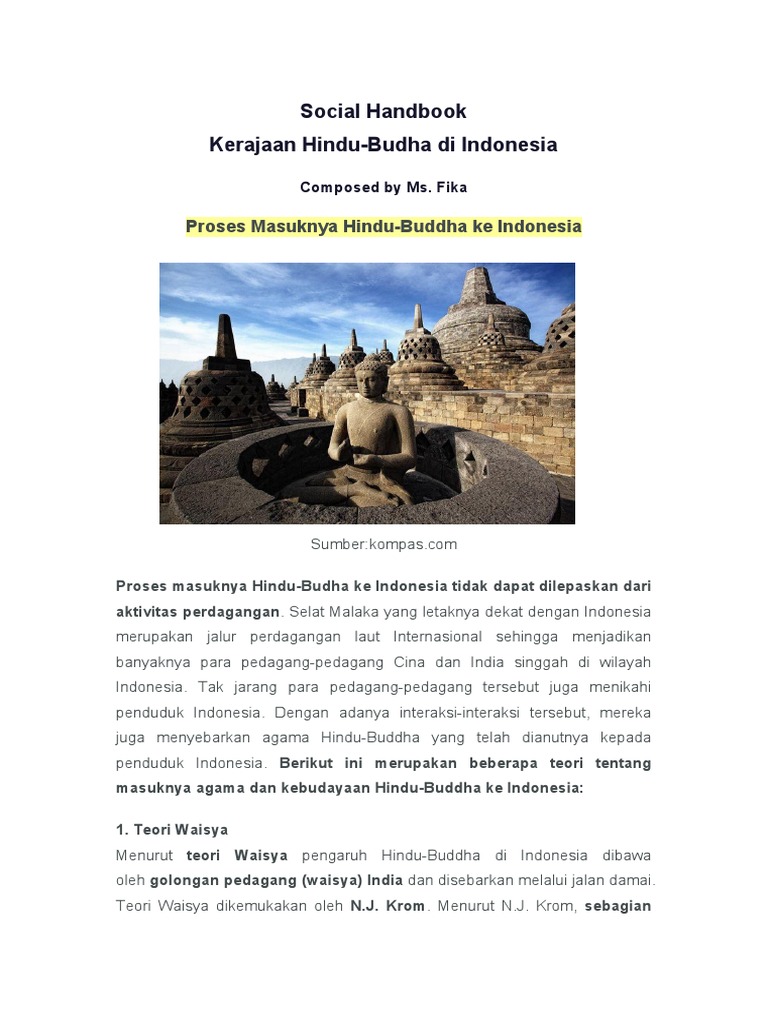 Social Handbook
Kerajaan Hindu-Budha di Indonesia

Composed by Ms. Fika

Proses Masuknya Hindu-Buddha ke Indonesia

Sumber:kompas.com

Proses masuknya Hindu-Budha ke Indonesia tidak dapat dilepaskan dari aktivitas perdagangan. Selat Malaka yang letaknya dekat dengan Indonesia merupakan jalur perdagangan laut Internasional sehingga menjadikan banyaknya para pedagang-pedagang Cina dan India singgah di wilayah Indonesia. Tak jarang para pedagang-pedagang tersebut juga menikahi penduduk Indonesia. Dengan adanya interaksi-interaksi tersebut, mereka juga menyebarkan agama Hindu-Buddha yang telah dianutnya kepada penduduk Indonesia. Berikut ini merupakan beberapa teori tentang masuknya agama dan kebudayaan Hindu-Buddha ke Indonesia:

1. Teori Waisya
Menurut teori Waisya pengaruh Hindu-Buddha di Indonesia dibawa oleh golongan pedagang (waisya) India dan disebarkan melalui jalan damai. Teori Waisya dikemukakan oleh N.J. Krom. Menurut N.J. Krom, sebagian